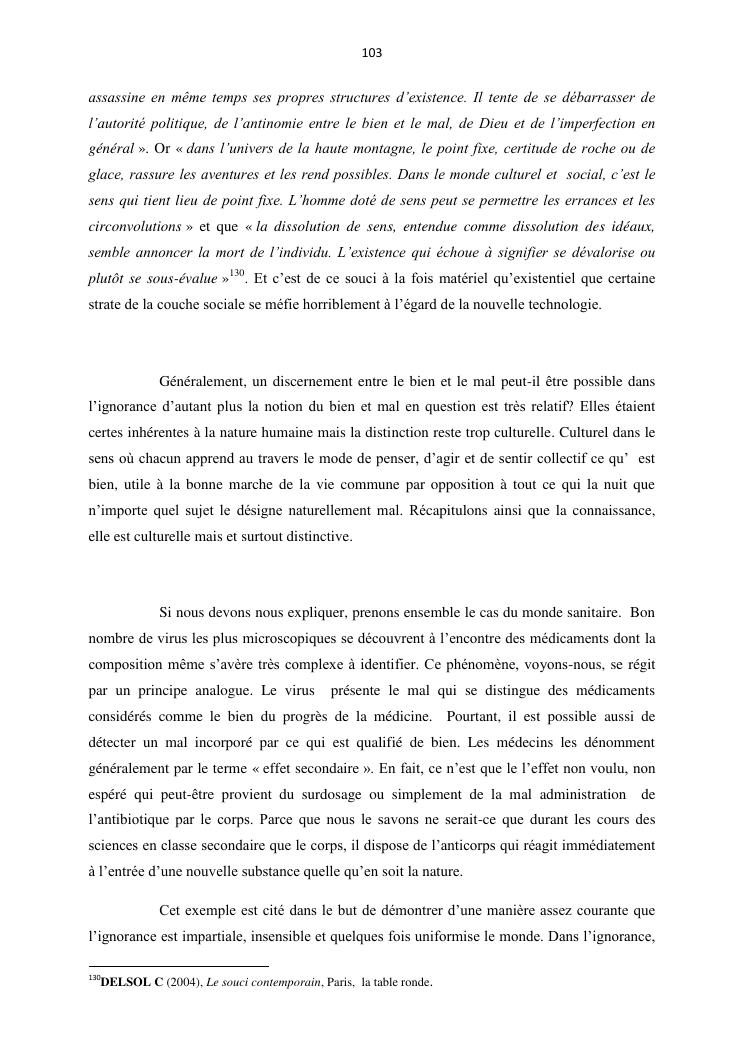 103

assassine en même temps ses propres structures d'existence. Il tente de se débarrasser de l'autorité politique, de l'antinomie entre le bien et le mal, de Dieu et de l'imperfection en général ». Or « dans l'univers de la haute montagne, le point fixe, certitude de roche ou de glace, rassure les aventures et les rend possibles. Dans le monde culturel et social, c'est le sens qui tient lieu de point fixe. L'homme doté de sens peut se permettre les errances et les circonvolutions » et que « la dissolution de sens, entendue comme dissolution des idéaux, semble annoncer la mort de l'individu. L'existence qui échoue à signifier se dévalorise ou plutôt se sous-évalue »$^{130}$. Et c'est de ce souci à la fois matériel qu'existentiel que certaine strate de la couche sociale se méfie horriblement à l'égard de la nouvelle technologie.

Généralement, un discernement entre le bien et le mal peut-il être possible dans l'ignorance d'autant plus la notion du bien et mal en question est très relatif? Elles étaient certes inhérentes à la nature humaine mais la distinction reste trop culturelle. Culturel dans le sens où chacun apprend au travers le mode de penser, d'agir et de sentir collectif ce qu' est bien, utile à la bonne marche de la vie commune par opposition à tout ce qui la nuit que n'importe quel sujet le désigne naturellement mal. Récapitulons ainsi que la connaissance, elle est culturelle mais et surtout distinctive.

Si nous devons nous expliquer, prenons ensemble le cas du monde sanitaire. Bon nombre de virus les plus microscopiques se découvrent à l'encontre des médicaments dont la composition même s'avère très complexe à identifier. Ce phénomène, voyons-nous, se régit par un principe analogue. Le virus présente le mal qui se distingue des médicaments considérés comme le bien du progrès de la médicine. Pourtant, il est possible aussi de détecter un mal incorporé par ce qui est qualifié de bien. Les médecins les dénomment généralement par le terme « effet secondaire ». En fait, ce n'est que le l'effet non voulu, non espéré qui peut-être provient du surdosage ou simplement de la mal administration de l'antibiotique par le corps. Parce que nous le savons ne serait-ce que durant les cours des sciences en classe secondaire que le corps, il dispose de l'anticorps qui réagit immédiatement à l'entrée d'une nouvelle substance quelle qu'en soit la nature.

Cet exemple est cité dans le but de démontrer d'une manière assez courante que l'ignorance est impartiale, insensible et quelques fois uniformise le monde. Dans l'ignorance,

$^{130}$DELSOL C (2004), Le souci contemporain, Paris, la table ronde.